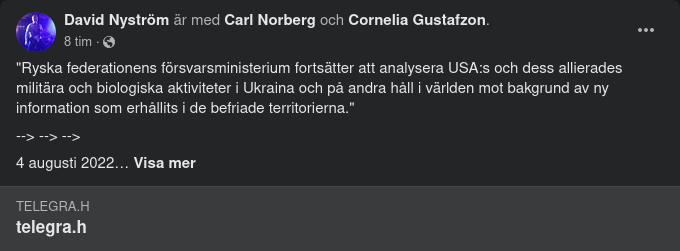 David Nyström är med Carl Norberg och Cornelia Gustafzon.
8 tim ·

"Ryska federationens försvarsministerium fortsätter att analysera USA:s och dess allierades militära och biologiska aktiviteter i Ukraina och på andra håll i världen mot bakgrund av ny information som erhållits i de befriade territorierna."

--> --> -->

4 augusti 2022… Visa mer

TELEGRA.H
telegra.h